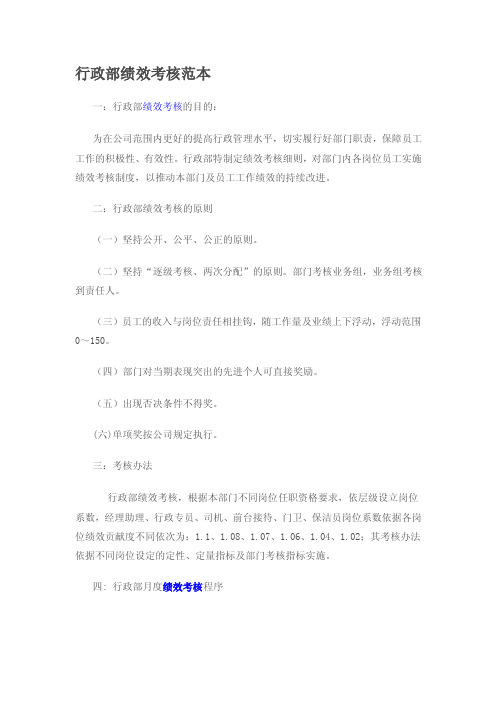 行政部绩效考核范本

一：行政部绩效考核的目的：

为在公司范围内更好的提高行政管理水平，切实履行好部门职责，保障员工工作的积极性、有效性。行政部特制定绩效考核细则，对部门内各岗位员工实施绩效考核制度，以推动本部门及员工工作绩效的持续改进。

二：行政部绩效考核的原则

（一）坚持公开、公平、公正的原则。

（二）坚持“逐级考核、两次分配”的原则。部门考核业务组，业务组考核到责任人。

（三）员工的收入与岗位责任相挂钩，随工作量及业绩上下浮动，浮动范围0～150。

（四）部门对当期表现突出的先进个人可直接奖励。

（五）出现否决条件不得奖。

(六)单项奖按公司规定执行。

三：考核办法

行政部绩效考核，根据本部门不同岗位任职资格要求，依层级设立岗位系数，经理助理、行政专员、司机、前台接待、门卫、保洁员岗位系数依据各岗位绩效贡献度不同依次为：1.1、1.08、1.07、1.06、1.04、1.02；其考核办法依据不同岗位设定的定性、定量指标及部门考核指标实施。

四：行政部月度绩效考核程序